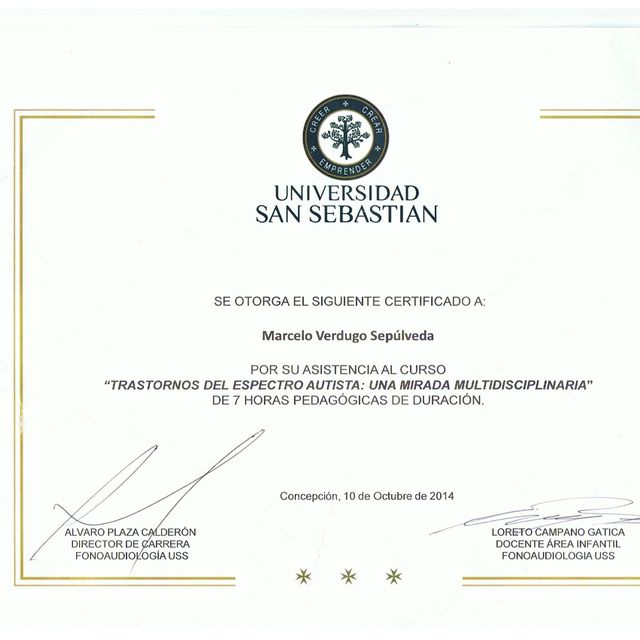 CREER * CREAR * EMPRENDER *

UNIVERSIDAD
SAN SEBASTIAN

SE OTORGA EL SIGUIENTE CERTIFICADO A:

Marcelo Verdugo Sepúlveda

POR SU ASISTENCIA AL CURSO
"TRASTORNOS DEL ESPECTRO AUTISTA: UNA MIRADA MULTIDISCIPLINARIA"
DE 7 HORAS PEDAGÓGICAS DE DURACIÓN.

Concepción, 10 de Octubre de 2014

ALVARO PLAZA CALDERÓN
DIRECTOR DE CARRERA
FONOAUDIOLOGÍA USS

LORETO CAMPANO GATICA
DOCENTE ÁREA INFANTIL
FONOAUDIOLOGIA USS